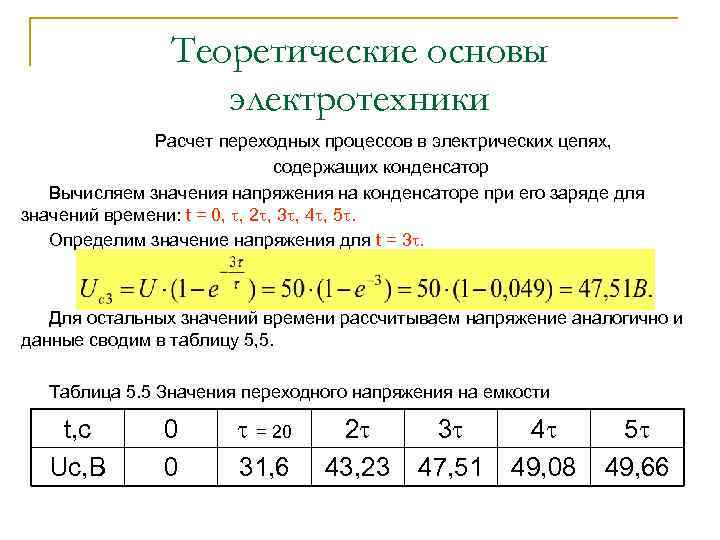 Теоретические основы электротехники

Расчет переходных процессов в электрических цепях, содержащих конденсатор

Вычисляем значения напряжения на конденсаторе при его заряде для значений времени: t = 0, τ, 2τ, 3τ, 4τ, 5τ.

Определим значение напряжения для t = 3τ.

$U_{c3} = U \cdot (1 - e^{-\frac{3\tau}{\tau}}) = 50 \cdot (1 - e^{-3}) = 50 \cdot (1 - 0{,}049) = 47{,}51B.$

Для остальных значений времени рассчитываем напряжение аналогично и данные сводим в таблицу 5,5.

Таблица 5.5 Значения переходного напряжения на емкости

| t,c | 0 | τ = 20 | 2τ | 3τ | 4τ | 5τ |
|---|---|---|---|---|---|---|
| Uc,B | 0 | 31,6 | 43,23 | 47,51 | 49,08 | 49,66 |